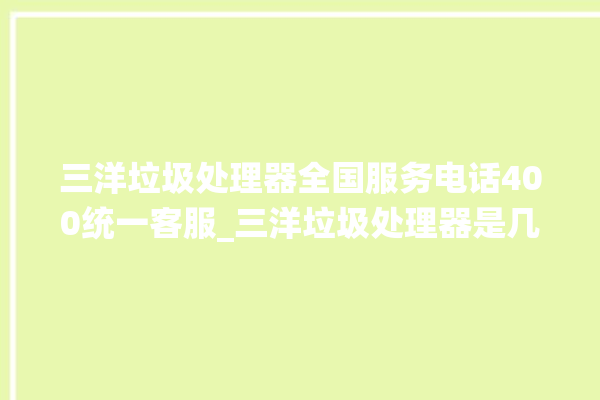 三洋垃圾处理器全国服务电话400统一客服_三洋垃圾处理器是几